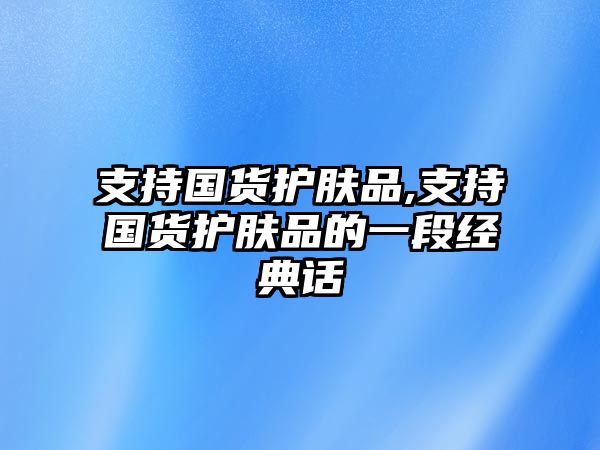 支持国货护肤品,支持国货护肤品的一段经典话